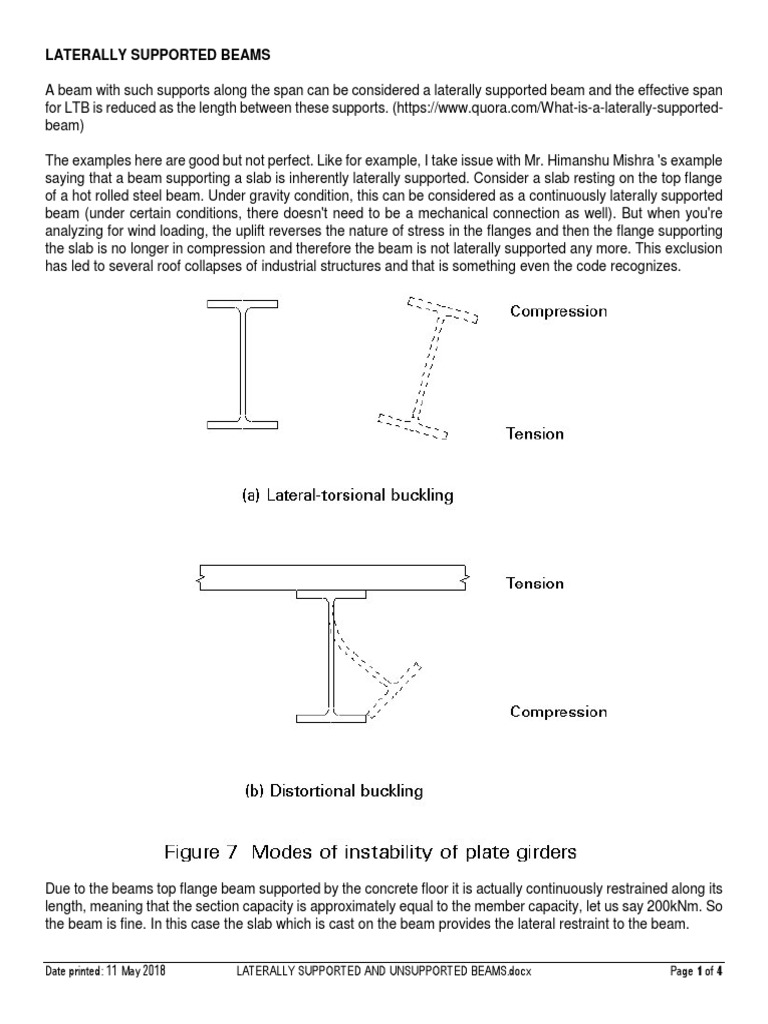 LATERALLY SUPPORTED BEAMS

A beam with such supports along the span can be considered a laterally supported beam and the effective span for LTB is reduced as the length between these supports. (https://www.quora.com/What-is-a-laterally-supported-beam)

The examples here are good but not perfect. Like for example, I take issue with Mr. Himanshu Mishra 's example saying that a beam supporting a slab is inherently laterally supported. Consider a slab resting on the top flange of a hot rolled steel beam. Under gravity condition, this can be considered as a continuously laterally supported beam (under certain conditions, there doesn't need to be a mechanical connection as well). But when you're analyzing for wind loading, the uplift reverses the nature of stress in the flanges and then the flange supporting the slab is no longer in compression and therefore the beam is not laterally supported any more. This exclusion has led to several roof collapses of industrial structures and that is something even the code recognizes.

Compression

Tension

(a) Lateral-torsional buckling

Tension

Compression

(b) Distortional buckling

Figure 7 Modes of instability of plate girders

Due to the beams top flange beam supported by the concrete floor it is actually continuously restrained along its length, meaning that the section capacity is approximately equal to the member capacity, let us say 200kNm. So the beam is fine. In this case the slab which is cast on the beam provides the lateral restraint to the beam.

Date printed: 11 May 2018 LATERALLY SUPPORTED AND UNSUPPORTED BEAMS.docx Page 1 of 4